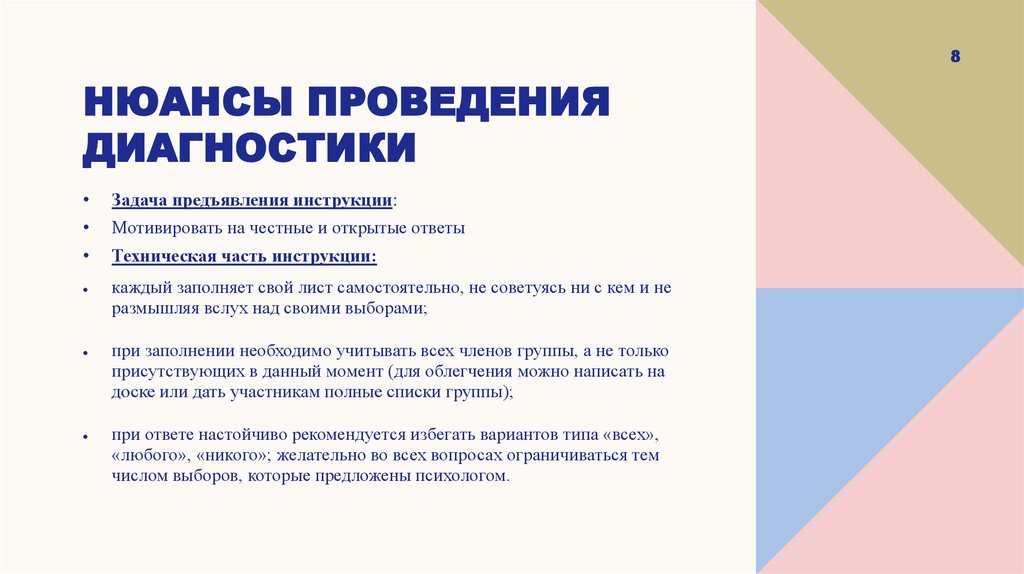 8

НЮАНСЫ ПРОВЕДЕНИЯ ДИАГНОСТИКИ

• Задача предъявления инструкции:
• Мотивировать на честные и открытые ответы
• Техническая часть инструкции:

• каждый заполняет свой лист самостоятельно, не советуясь ни с кем и не размышляя вслух над своими выборами;

• при заполнении необходимо учитывать всех членов группы, а не только присутствующих в данный момент (для облегчения можно написать на доске или дать участникам полные списки группы);

• при ответе настойчиво рекомендуется избегать вариантов типа «всех», «любого», «никого»; желательно во всех вопросах ограничиваться тем числом выборов, которые предложены психологом.